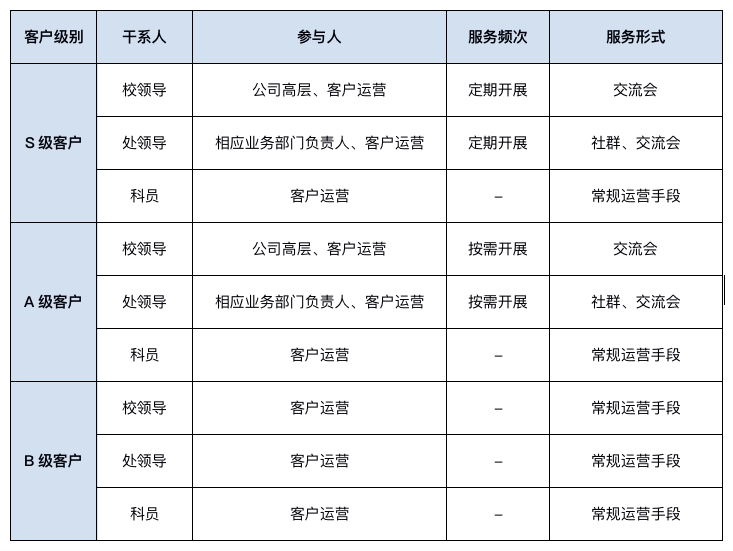 | 客户级别 | 干系人 | 参与人 | 服务频次 | 服务形式 |
|---|---|---|---|---|
| S 级客户 | 校领导 | 公司高层、客户运营 | 定期开展 | 交流会 |
| | 处领导 | 相应业务部门负责人、客户运营 | 定期开展 | 社群、交流会 |
| | 科员 | 客户运营 | – | 常规运营手段 |
| A 级客户 | 校领导 | 公司高层、客户运营 | 按需开展 | 交流会 |
| | 处领导 | 相应业务部门负责人、客户运营 | 按需开展 | 社群、交流会 |
| | 科员 | 客户运营 | – | 常规运营手段 |
| B 级客户 | 校领导 | 客户运营 | – | 常规运营手段 |
| | 处领导 | 客户运营 | – | 常规运营手段 |
| | 科员 | 客户运营 | – | 常规运营手段 |